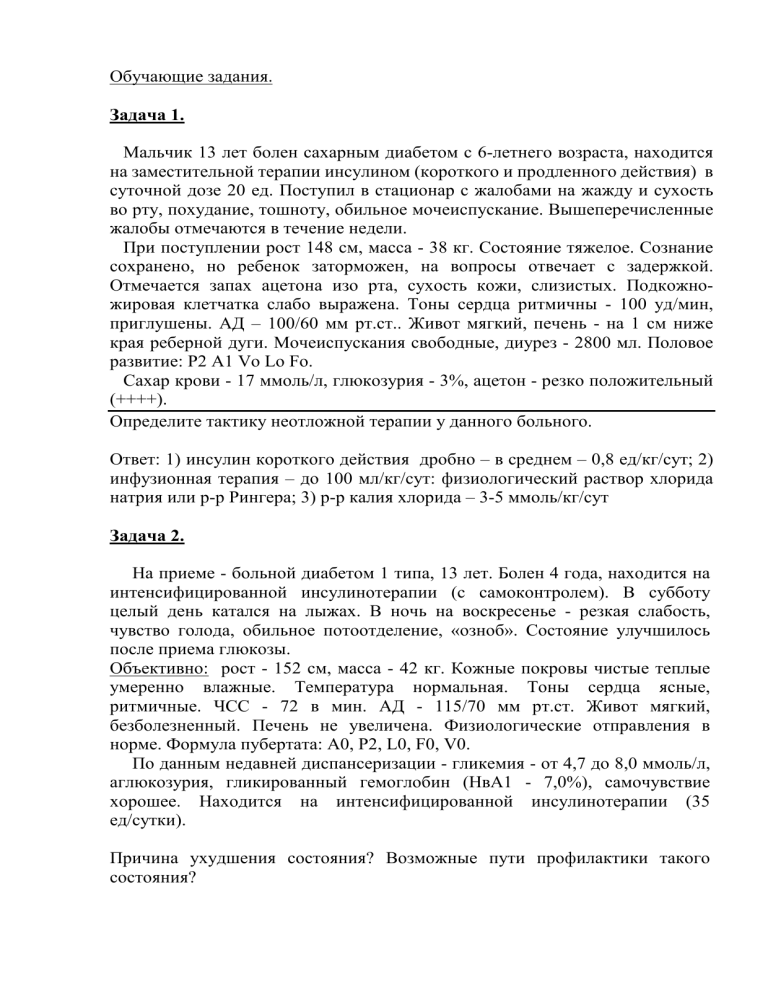 Обучающие задания.

Задача 1.

Мальчик 13 лет болен сахарным диабетом с 6-летнего возраста, находится на заместительной терапии инсулином (короткого и продленного действия) в суточной дозе 20 ед. Поступил в стационар с жалобами на жажду и сухость во рту, похудание, тошноту, обильное мочеиспускание. Вышеперечисленные жалобы отмечаются в течение недели.

При поступлении рост 148 см, масса - 38 кг. Состояние тяжелое. Сознание сохранено, но ребенок заторможен, на вопросы отвечает с задержкой. Отмечается запах ацетона изо рта, сухость кожи, слизистых. Подкожно-жировая клетчатка слабо выражена. Тоны сердца ритмичны - 100 уд/мин, приглушены. АД – 100/60 мм рт.ст.. Живот мягкий, печень - на 1 см ниже края реберной дуги. Мочеиспускания свободные, диурез - 2800 мл. Половое развитие: P2 A1 Vo Lo Fo.

Сахар крови - 17 ммоль/л, глюкозурия - 3%, ацетон - резко положительный (++++).

Определите тактику неотложной терапии у данного больного.

Ответ: 1) инсулин короткого действия дробно – в среднем – 0,8 ед/кг/сут; 2) инфузионная терапия – до 100 мл/кг/сут: физиологический раствор хлорида натрия или р-р Рингера; 3) р-р калия хлорида – 3-5 ммоль/кг/сут

Задача 2.

На приеме - больной диабетом 1 типа, 13 лет. Болен 4 года, находится на интенсифицированной инсулинотерапии (с самоконтролем). В субботу целый день катался на лыжах. В ночь на воскресенье - резкая слабость, чувство голода, обильное потоотделение, «озноб». Состояние улучшилось после приема глюкозы.

Объективно: рост - 152 см, масса - 42 кг. Кожные покровы чистые теплые умеренно влажные. Температура нормальная. Тоны сердца ясные, ритмичные. ЧСС - 72 в мин. АД - 115/70 мм рт.ст. Живот мягкий, безболезненный. Печень не увеличена. Физиологические отправления в норме. Формула пубертата: A0, P2, L0, F0, V0.

По данным недавней диспансеризации - гликемия - от 4,7 до 8,0 ммоль/л, аглюкозурия, гликированный гемоглобин (НвА1 - 7,0%), самочувствие хорошее. Находится на интенсифицированной инсулинотерапии (35 ед/сутки).

Причина ухудшения состояния? Возможные пути профилактики такого состояния?